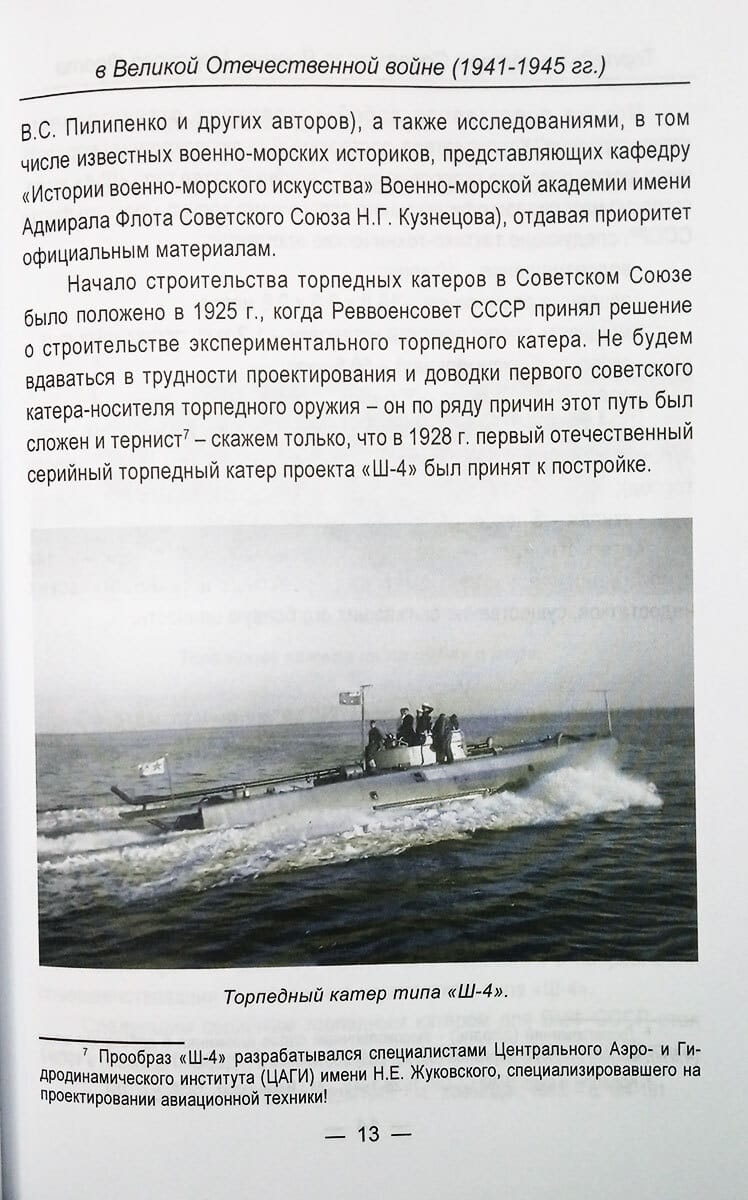 в Великой Отечественной войне (1941-1945 гг.)

В.С. Пилипенко и других авторов), а также исследованиями, в том числе известных военно-морских историков, представляющих кафедру «Истории военно-морского искусства» Военно-морской академии имени Адмирала Флота Советского Союза Н.Г. Кузнецова), отдавая приоритет официальным материалам.

Начало строительства торпедных катеров в Советском Союзе было положено в 1925 г., когда Реввоенсовет СССР принял решение о строительстве экспериментального торпедного катера. Не будем вдаваться в трудности проектирования и доводки первого советского катера-носителя торпедного оружия – он по ряду причин этот путь был сложен и тернист$^7$ – скажем только, что в 1928 г. первый отечественный серийный торпедный катер проекта «Ш-4» был принят к постройке.

Торпедный катер типа «Ш-4».

$^7$ Прообраз «Ш-4» разрабатывался специалистами Центрального Аэро- и Гидродинамического института (ЦАГИ) имени Н.Е. Жуковского, специализировавшего на проектировании авиационной техники!

— 13 —